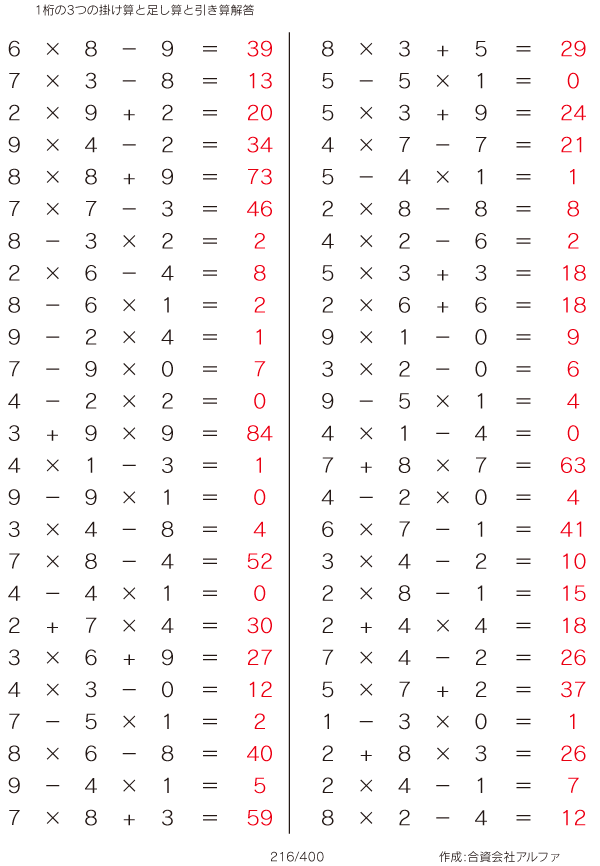 1桁の3つの掛け算と足し算と引き算解答

$6 \times 8 - 9 = 39$
$7 \times 3 - 8 = 13$
$2 \times 9 + 2 = 20$
$9 \times 4 - 2 = 34$
$8 \times 8 + 9 = 73$
$7 \times 7 - 3 = 46$
$8 - 3 \times 2 = 2$
$2 \times 6 - 4 = 8$
$8 - 6 \times 1 = 2$
$9 - 2 \times 4 = 1$
$7 - 9 \times 0 = 7$
$4 - 2 \times 2 = 0$
$3 + 9 \times 9 = 84$
$4 \times 1 - 3 = 1$
$9 - 9 \times 1 = 0$
$3 \times 4 - 8 = 4$
$7 \times 8 - 4 = 52$
$4 - 4 \times 1 = 0$
$2 + 7 \times 4 = 30$
$3 \times 6 + 9 = 27$
$4 \times 3 - 0 = 12$
$7 - 5 \times 1 = 2$
$8 \times 6 - 8 = 40$
$9 - 4 \times 1 = 5$
$7 \times 8 + 3 = 59$

$8 \times 3 + 5 = 29$
$5 - 5 \times 1 = 0$
$5 \times 3 + 9 = 24$
$4 \times 7 - 7 = 21$
$5 - 4 \times 1 = 1$
$2 \times 8 - 8 = 8$
$4 \times 2 - 6 = 2$
$5 \times 3 + 3 = 18$
$2 \times 6 + 6 = 18$
$9 \times 1 - 0 = 9$
$3 \times 2 - 0 = 6$
$9 - 5 \times 1 = 4$
$4 \times 1 - 4 = 0$
$7 + 8 \times 7 = 63$
$4 - 2 \times 0 = 4$
$6 \times 7 - 1 = 41$
$3 \times 4 - 2 = 10$
$2 \times 8 - 1 = 15$
$2 + 4 \times 4 = 18$
$7 \times 4 - 2 = 26$
$5 \times 7 + 2 = 37$
$1 - 3 \times 0 = 1$
$2 + 8 \times 3 = 26$
$2 \times 4 - 1 = 7$
$8 \times 2 - 4 = 12$

216/400 作成:合資会社アルファ